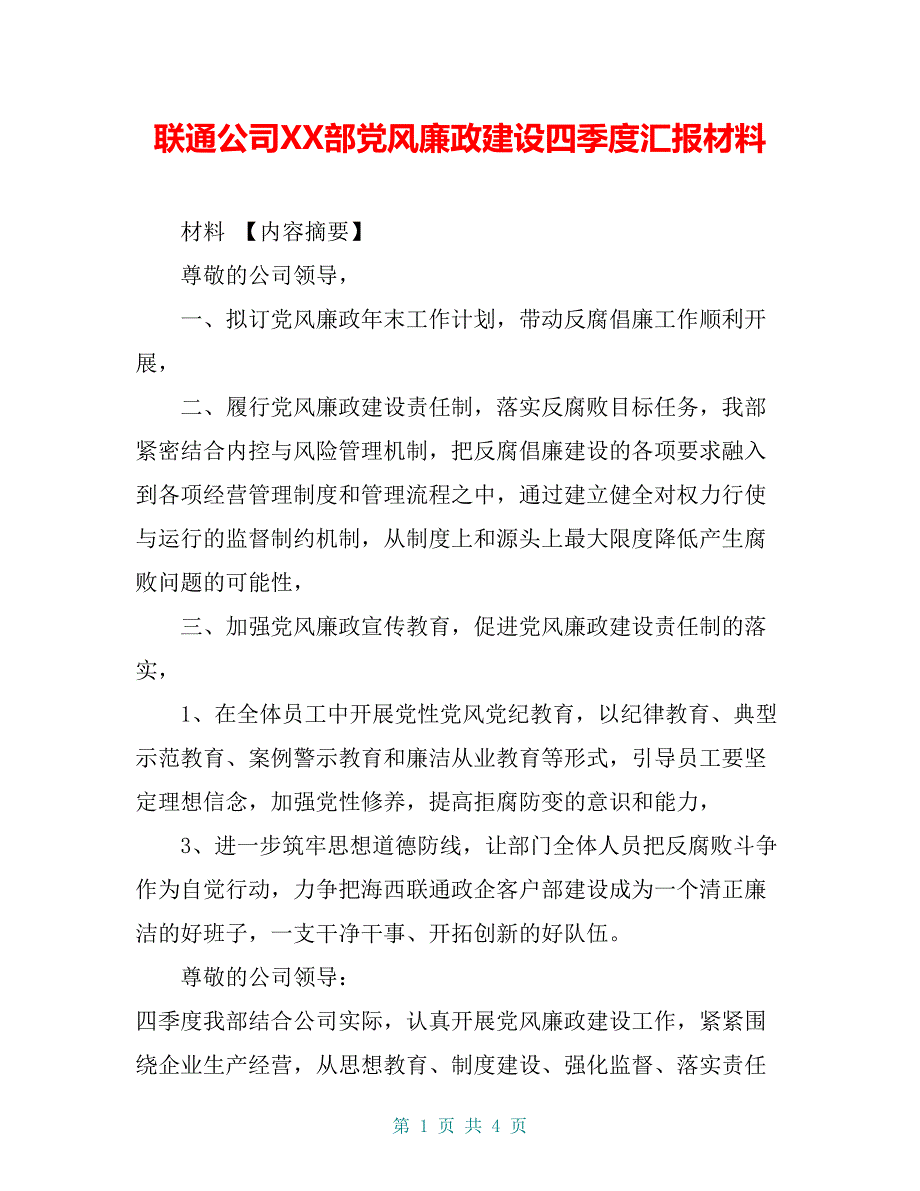 联通公司XX部党风廉政建设四季度汇报材料

材料 【内容摘要】

尊敬的公司领导，

一、拟订党风廉政年末工作计划，带动反腐倡廉工作顺利开展，

二、履行党风廉政建设责任制，落实反腐败目标任务，我部紧密结合内控与风险管理机制，把反腐倡廉建设的各项要求融入到各项经营管理制度和管理流程之中，通过建立健全对权力行使与运行的监督制约机制，从制度上和源头上最大限度降低产生腐败问题的可能性，

三、加强党风廉政宣传教育，促进党风廉政建设责任制的落实，

1、在全体员工中开展党性党风党纪教育，以纪律教育、典型示范教育、案例警示教育和廉洁从业教育等形式，引导员工要坚定理想信念，加强党性修养，提高拒腐防变的意识和能力，

3、进一步筑牢思想道德防线，让部门全体人员把反腐败斗争作为自觉行动，力争把海西联通政企客户部建设成为一个清正廉洁的好班子，一支干净干事、开拓创新的好队伍。

尊敬的公司领导：

四季度我部结合公司实际，认真开展党风廉政建设工作，紧紧围绕企业生产经营，从思想教育、制度建设、强化监督、落实责任

第 1 页 共 4 页